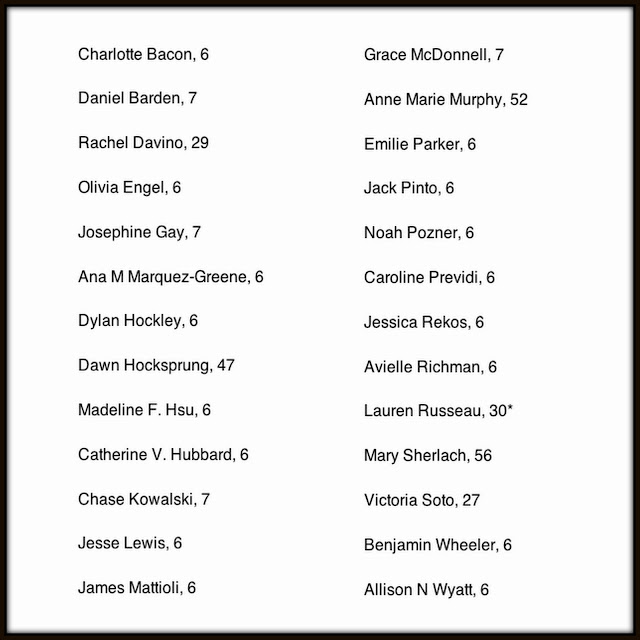 Charlotte Bacon, 6

Daniel Barden, 7

Rachel Davino, 29

Olivia Engel, 6

Josephine Gay, 7

Ana M Marquez-Greene, 6

Dylan Hockley, 6

Dawn Hocksprung, 47

Madeline F. Hsu, 6

Catherine V. Hubbard, 6

Chase Kowalski, 7

Jesse Lewis, 6

James Mattioli, 6

Grace McDonnell, 7

Anne Marie Murphy, 52

Emilie Parker, 6

Jack Pinto, 6

Noah Pozner, 6

Caroline Previdi, 6

Jessica Rekos, 6

Avielle Richman, 6

Lauren Russeau, 30*

Mary Sherlach, 56

Victoria Soto, 27

Benjamin Wheeler, 6

Allison N Wyatt, 6